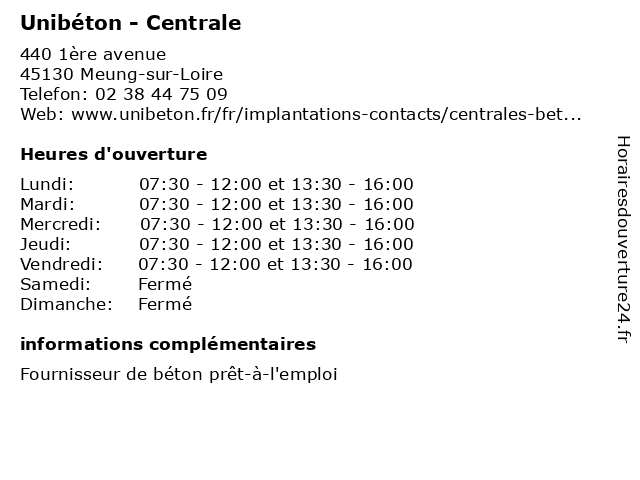 Unibéton - Centrale

440 1ère avenue
45130 Meung-sur-Loire
Telefon: 02 38 44 75 09
Web: www.unibeton.fr/fr/implantations-contacts/centrales-bet...

Heures d'ouverture

| | |
|---|---|
| Lundi: | 07:30 - 12:00 et 13:30 - 16:00 |
| Mardi: | 07:30 - 12:00 et 13:30 - 16:00 |
| Mercredi: | 07:30 - 12:00 et 13:30 - 16:00 |
| Jeudi: | 07:30 - 12:00 et 13:30 - 16:00 |
| Vendredi: | 07:30 - 12:00 et 13:30 - 16:00 |
| Samedi: | Fermé |
| Dimanche: | Fermé |

informations complémentaires

Fournisseur de béton prêt-à-l'emploi

Horairesdouverture24.fr